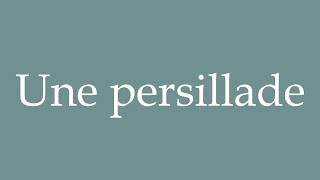 Une persillade